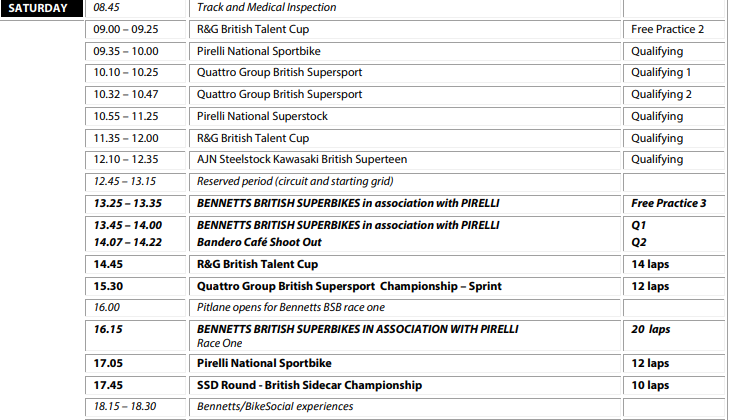 | SATURDAY | 08.45 | Track and Medical Inspection | |
|---|---|---|---|
| | 09.00 – 09.25 | R&G British Talent Cup | Free Practice 2 |
| | 09.35 – 10.00 | Pirelli National Sportbike | Qualifying |
| | 10.10 – 10.25 | Quattro Group British Supersport | Qualifying 1 |
| | 10.32 – 10.47 | Quattro Group British Supersport | Qualifying 2 |
| | 10.55 – 11.25 | Pirelli National Superstock | Qualifying |
| | 11.35 – 12.00 | R&G British Talent Cup | Qualifying |
| | 12.10 – 12.35 | AJN Steelstock Kawasaki British Superteen | Qualifying |
| | 12.45 – 13.15 | Reserved period (circuit and starting grid) | |
| | 13.25 – 13.35 | BENNETTS BRITISH SUPERBIKES in association with PIRELLI | Free Practice 3 |
| | 13.45 – 14.00 14.07 – 14.22 | BENNETTS BRITISH SUPERBIKES in association with PIRELLI Bandero Café Shoot Out | Q1 Q2 |
| | 14.45 | R&G British Talent Cup | 14 laps |
| | 15.30 | Quattro Group British Supersport Championship – Sprint | 12 laps |
| | 16.00 | Pitlane opens for Bennetts BSB race one | |
| | 16.15 | BENNETTS BRITISH SUPERBIKES IN ASSOCIATION WITH PIRELLI Race One | 20 laps |
| | 17.05 | Pirelli National Sportbike | 12 laps |
| | 17.45 | SSD Round - British Sidecar Championship | 10 laps |
| | 18.15 – 18.30 | Bennetts/BikeSocial experiences | |